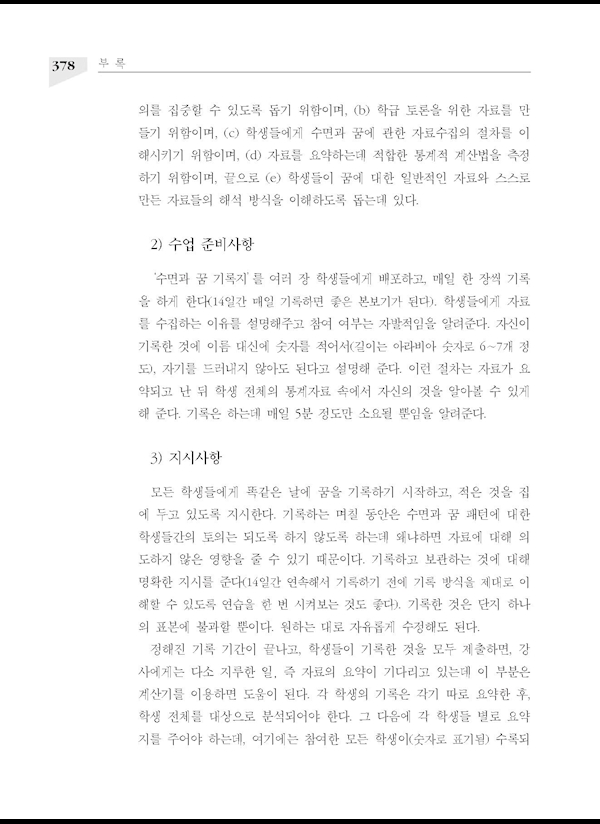 378 부 록

의를 집중할 수 있도록 돕기 위함이며, (b) 학급 토론을 위한 자료를 만들기 위함이며, (c) 학생들에게 수면과 꿈에 관한 자료수집의 절차를 이해시키기 위함이며, (d) 자료를 요약하는데 적합한 통계적 계산법을 측정하기 위함이며, 끝으로 (e) 학생들이 꿈에 대한 일반적인 자료와 스스로 만든 자료들의 해석 방식을 이해하도록 돕는데 있다.

2) 수업 준비사항

'수면과 꿈 기록지'를 여러 장 학생들에게 배포하고, 매일 한 장씩 기록을 하게 한다(14일간 매일 기록하면 좋은 본보기가 된다). 학생들에게 자료를 수집하는 이유를 설명해주고 참여 여부는 자발적임을 알려준다. 자신이 기록한 것에 이름 대신에 숫자를 적어서(길이는 아라비아 숫자로 6~7개 정도), 자기를 드러내지 않아도 된다고 설명해 준다. 이런 절차는 자료가 요약되고 난 뒤 학생 전체의 통계자료 속에서 자신의 것을 알아볼 수 있게 해 준다. 기록은 하는데 매일 5분 정도만 소요될 뿐임을 알려준다.

3) 지시사항

모든 학생들에게 똑같은 날에 꿈을 기록하기 시작하고, 적은 것을 집에 두고 있도록 지시한다. 기록하는 며칠 동안은 수면과 꿈 패턴에 대한 학생들간의 토의는 되도록 하지 않도록 하는데 왜냐하면 자료에 대해 의도하지 않은 영향을 줄 수 있기 때문이다. 기록하고 보관하는 것에 대해 명확한 지시를 준다(14일간 연속해서 기록하기 전에 기록 방식을 제대로 이해할 수 있도록 연습을 한 번 시켜보는 것도 좋다). 기록한 것은 단지 하나의 표본에 불과할 뿐이다. 원하는 대로 자유롭게 수정해도 된다.

정해진 기록 기간이 끝나고, 학생들이 기록한 것을 모두 제출하면, 강사에게는 다소 지루한 일, 즉 자료의 요약이 기다리고 있는데 이 부분은 계산기를 이용하면 도움이 된다. 각 학생의 기록은 각기 따로 요약한 후, 학생 전체를 대상으로 분석되어야 한다. 그 다음에 각 학생들 별로 요약지를 주어야 하는데, 여기에는 참여한 모든 학생이(숫자로 표기됨) 수록되